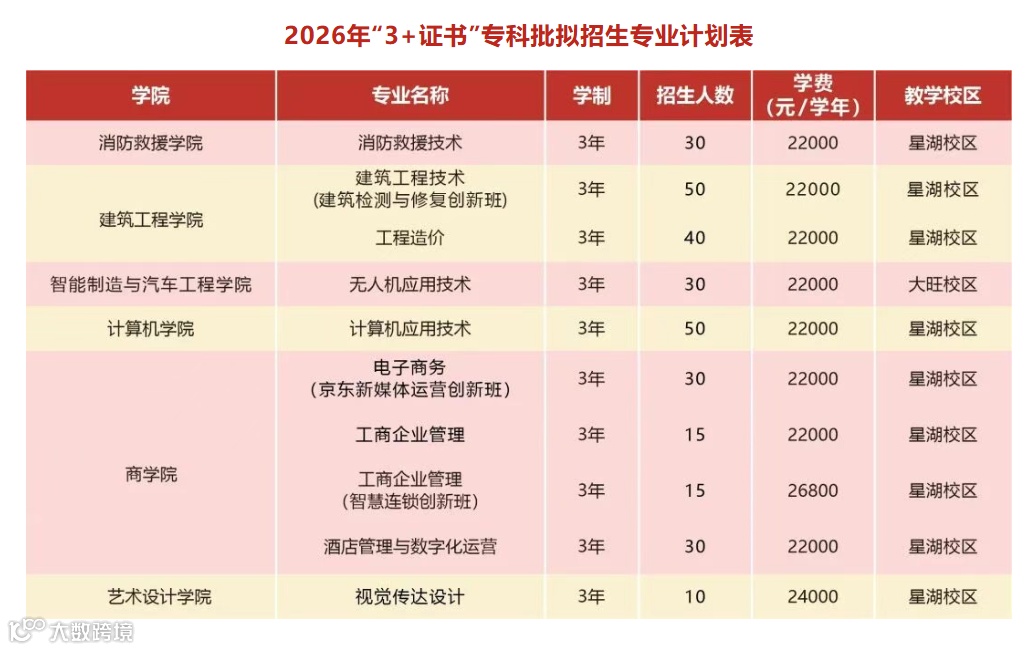 2026年“3+证书”专科批拟招生专业计划表

| 学院 | 专业名称 | 学制 | 招生人数 | 学费（元/学年） | 教学校区 |
|---|---|---|---|---|---|
| 消防救援学院 | 消防救援技术 | 3年 | 30 | 22000 | 星湖校区 |
| 建筑工程学院 | 建筑工程技术（建筑检测与修复创新班） | 3年 | 50 | 22000 | 星湖校区 |
|  | 工程造价 | 3年 | 40 | 22000 | 星湖校区 |
| 智能制造与汽车工程学院 | 无人机应用技术 | 3年 | 30 | 22000 | 大旺校区 |
| 计算机学院 | 计算机应用技术 | 3年 | 50 | 22000 | 星湖校区 |
| 商学院 | 电子商务（京东新媒体运营创新班） | 3年 | 30 | 22000 | 星湖校区 |
|  | 工商企业管理 | 3年 | 15 | 22000 | 星湖校区 |
|  | 工商企业管理（智慧连锁创新班） | 3年 | 15 | 26800 | 星湖校区 |
|  | 酒店管理与数字化运营 | 3年 | 30 | 22000 | 星湖校区 |
| 艺术设计学院 | 视觉传达设计 | 3年 | 10 | 24000 | 星湖校区 |

大数跨境